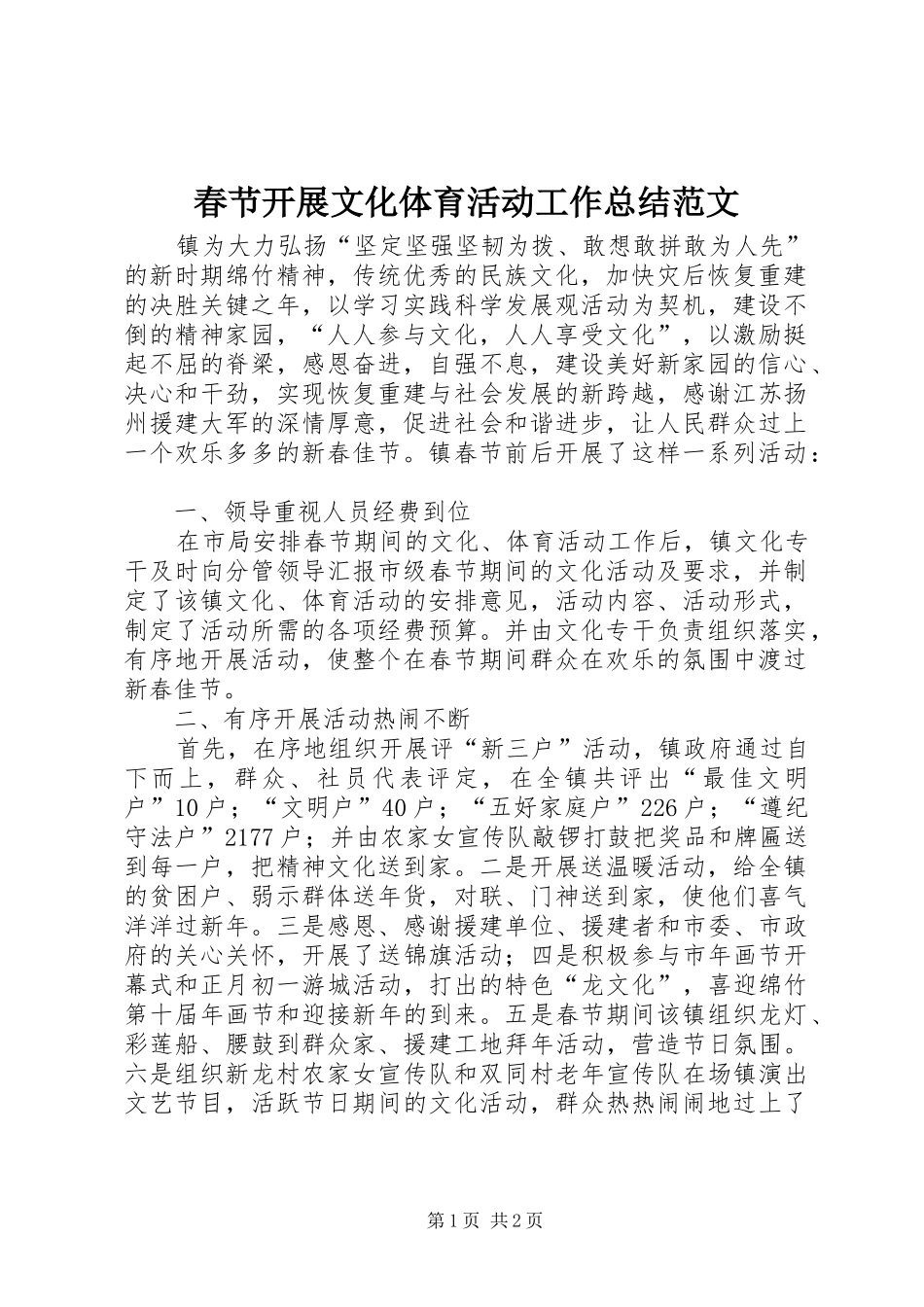 春节开展文化体育活动工作总结范文

镇为大力弘扬“坚定坚强坚韧为拨、敢想敢拼敢为人先”的新时期绵竹精神，传统优秀的民族文化，加快灾后恢复重建的决胜关键之年，以学习实践科学发展观活动为契机，建设不倒的精神家园，“人人参与文化，人人享受文化”，以激励挺起不屈的脊梁，感恩奋进，自强不息，建设美好新家园的信心、决心和干劲，实现恢复重建与社会发展的新跨越，感谢江苏扬州援建大军的深情厚意，促进社会和谐进步，让人民群众过上一个欢乐多多的新春佳节。镇春节前后开展了这样一系列活动：

一、领导重视人员经费到位

在市局安排春节期间的文化、体育活动工作后，镇文化专干及时向分管领导汇报市级春节期间的文化活动及要求，并制定了该镇文化、体育活动的安排意见，活动内容、活动形式，制定了活动所需的各项经费预算。并由文化专干负责组织落实，有序地开展活动，使整个在春节期间群众在欢乐的氛围中渡过新春佳节。

二、有序开展活动热闹不断

首先，在序地组织开展评“新三户”活动，镇政府通过自下而上，群众、社员代表评定，在全镇共评出“最佳文明户”10户；“文明户”40户；“五好家庭户”226户；“遵纪守法户”2177户；并由农家女宣传队敲锣打鼓把奖品和牌匾送到每一户，把精神文化送到家。二是开展送温暖活动，给全镇的贫困户、弱示群体送年货，对联、门神送到家，使他们喜气洋洋过新年。三是感恩、感谢援建单位、援建者和市委、市政府的关心关怀，开展了送锦旗活动；四是积极参与市年画节开幕式和正月初一游城活动，打出的特色“龙文化”，喜迎绵竹第十届年画节和迎接新年的到来。五是春节期间该镇组织龙灯、彩莲船、腰鼓到群众家、援建工地拜年活动，营造节日氛围。六是组织新龙村农家女宣传队和双同村老年宣传队在场镇演出文艺节目，活跃节日期间的文化活动，群众热热闹闹地过上了

第1页 共2页